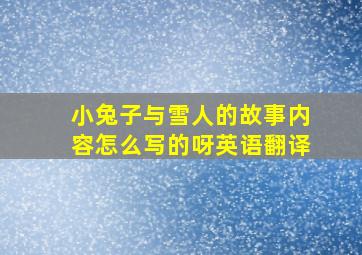 小兔子与雪人的故事内容怎么写的呀英语翻译